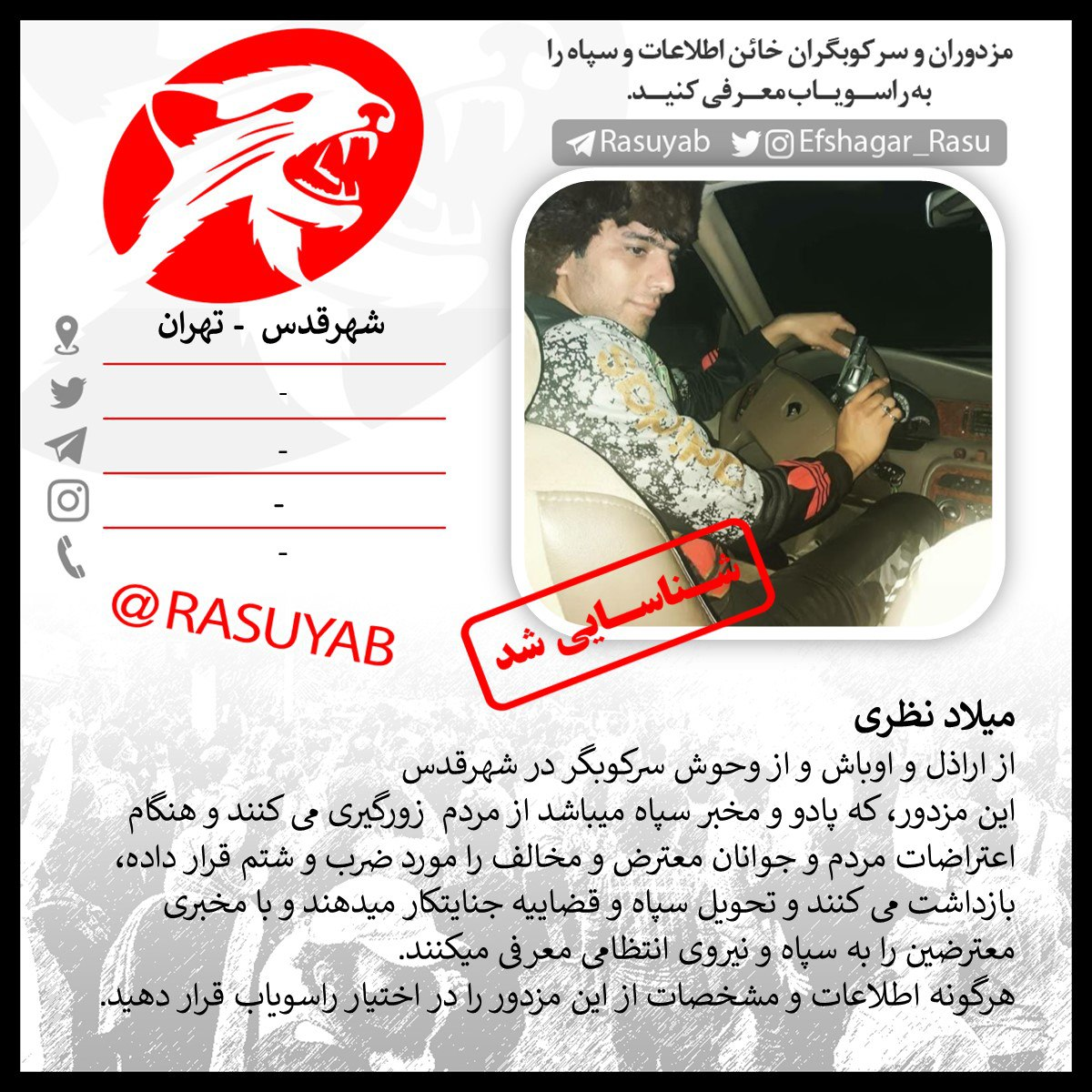 مزدوران و سرکوبگران خائن اطلاعات و سپاه را
به راسویاب معرفی کنید.

Rasuyab Efshagar_Rasu

شهرقدس - تهران

-

-

-

-

@RASUYAB

شناسایی شد

میلاد نظری

از اراذل و اوباش و از وحوش سرکوبگر در شهرقدس

این مزدور، که پادو و مخبر سپاه میباشد از مردم زورگیری می کنند و هنگام اعتراضات مردم و جوانان معترض و مخالف را مورد ضرب و شتم قرار داده، بازداشت می کنند و تحویل سپاه و قضاییه جنایتکار میدهند و با مخبری معترضین را به سپاه و نیروی انتظامی معرفی میکنند.

هرگونه اطلاعات و مشخصات از این مزدور را در اختیار راسویاب قرار دهید.